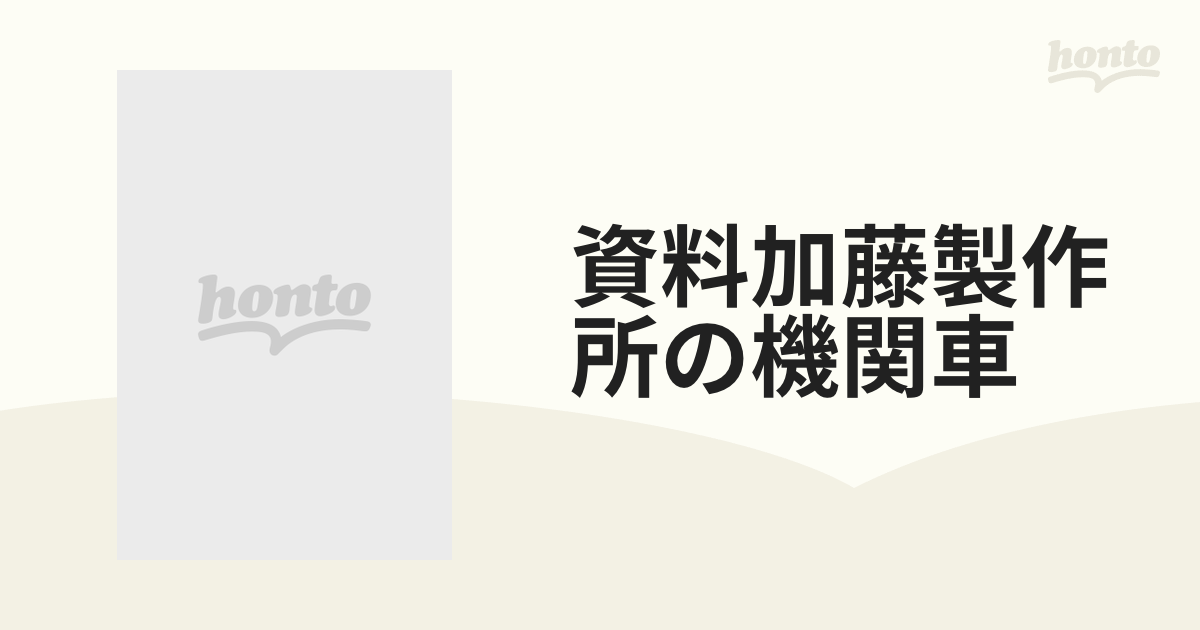 honto

honto

資料加藤製作所の機関車